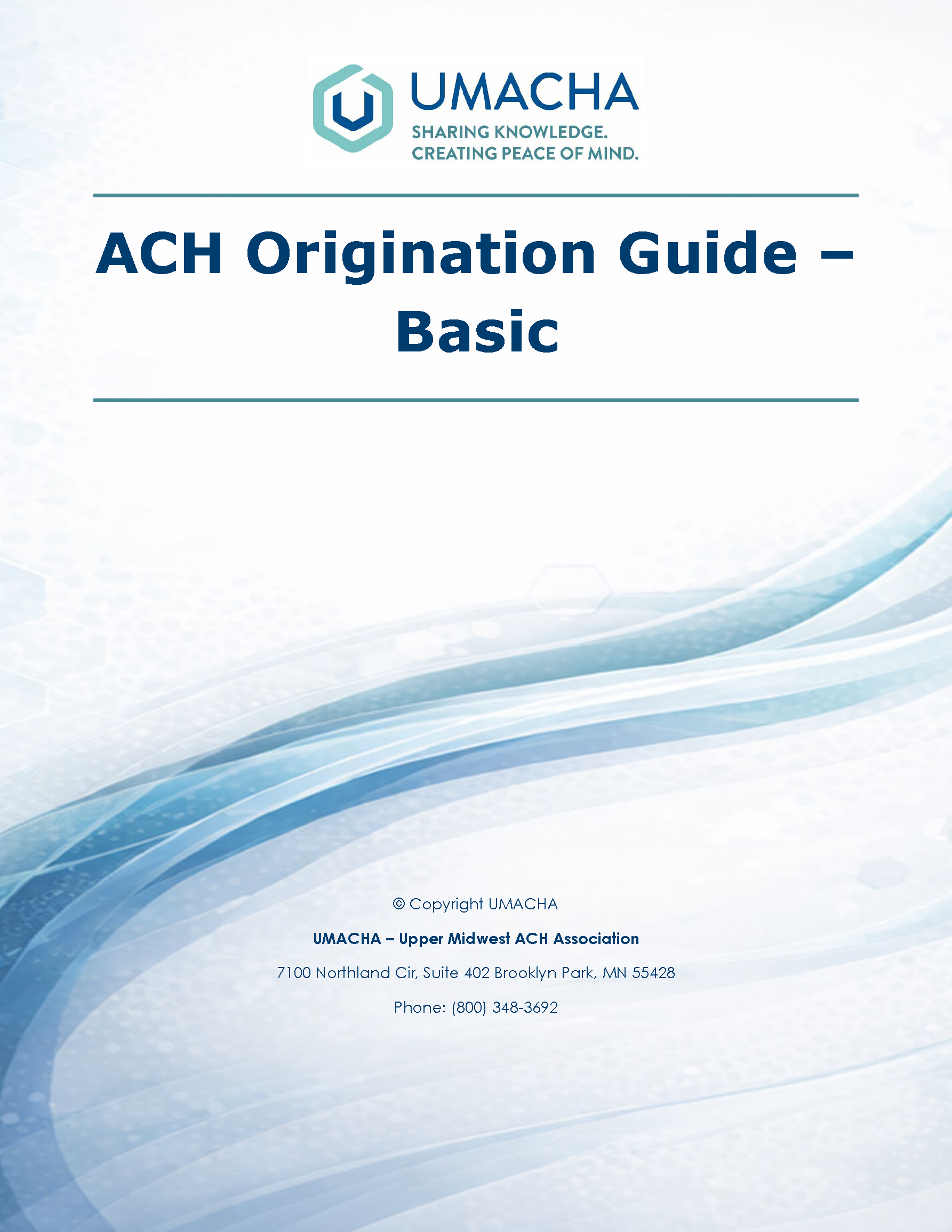 UMACHA
SHARING KNOWLEDGE.
CREATING PEACE OF MIND.

ACH Origination Guide – Basic

© Copyright UMACHA

UMACHA – Upper Midwest ACH Association

7100 Northland Cir, Suite 402 Brooklyn Park, MN 55428

Phone: (800) 348-3692